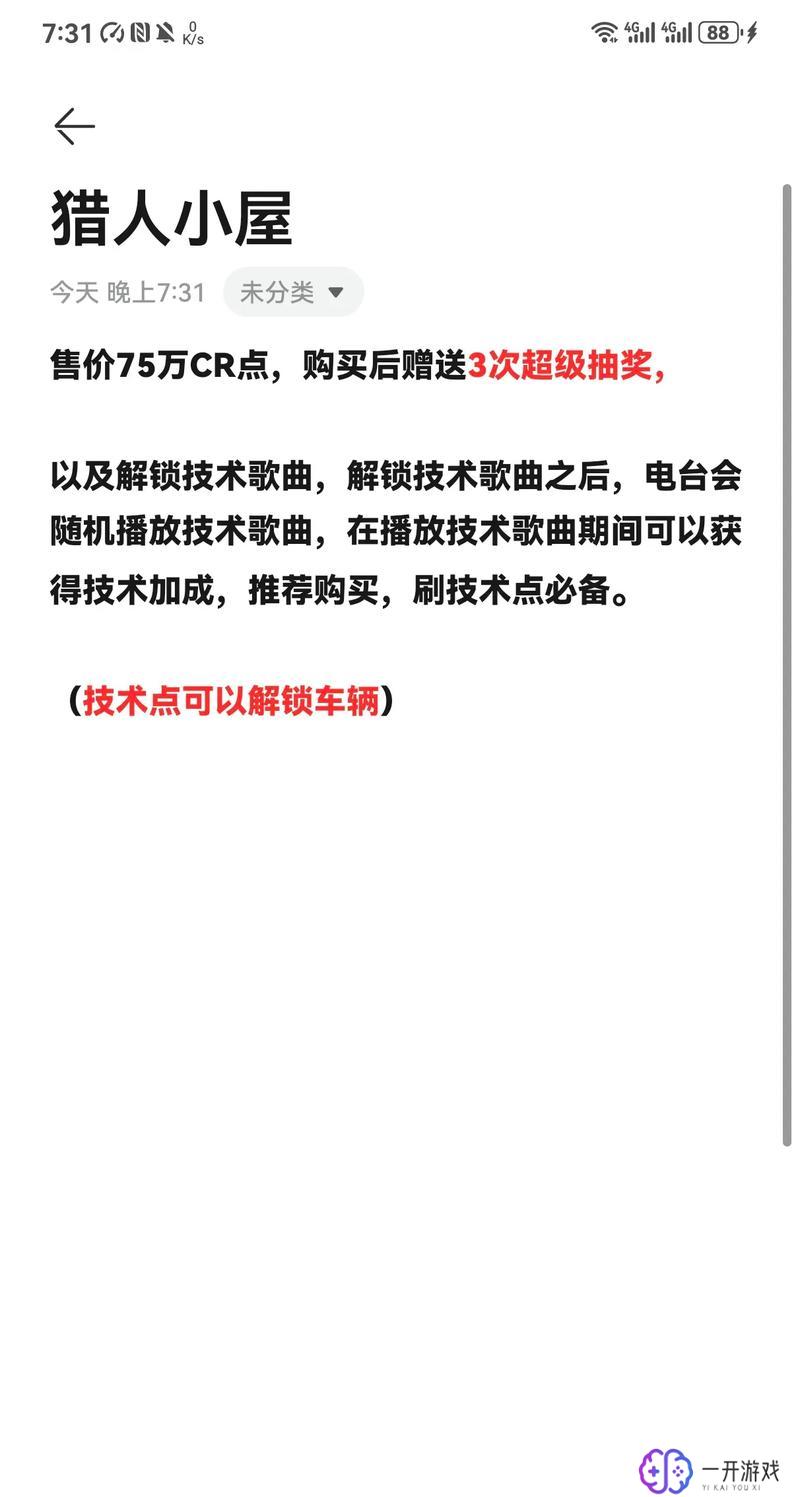 7:31 0 K/s 4G 4G 88

猎人小屋

今天 晚上7:31 未分类

售价75万CR点，购买后赠送3次超级抽奖，

以及解锁技术歌曲，解锁技术歌曲之后，电台会随机播放技术歌曲，在播放技术歌曲期间可以获得技术加成，推荐购买，刷技术点必备。

（技术点可以解锁车辆）

一开游戏
YI KAI YOU XI